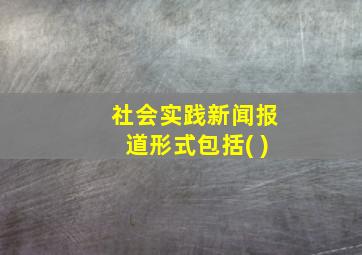 社会实践新闻报道形式包括( )